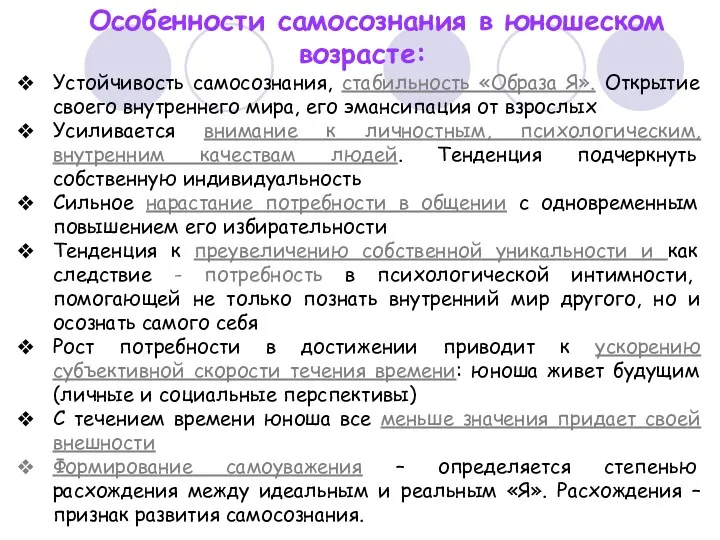 Особенности самосознания в юношеском возрасте:

❖ Устойчивость самосознания, стабильность «Образа Я». Открытие своего внутреннего мира, его эмансипация от взрослых

❖ Усиливается внимание к личностным, психологическим, внутренним качествам людей. Тенденция подчеркнуть собственную индивидуальность

❖ Сильное нарастание потребности в общении с одновременным повышением его избирательности

❖ Тенденция к преувеличению собственной уникальности и как следствие - потребность в психологической интимности, помогающей не только познать внутренний мир другого, но и осознать самого себя

❖ Рост потребности в достижении приводит к ускорению субъективной скорости течения времени: юноша живет будущим (личные и социальные перспективы)

❖ С течением времени юноша все меньше значения придает своей внешности

❖ Формирование самоуважения – определяется степенью расхождения между идеальным и реальным «Я». Расхождения – признак развития самосознания.